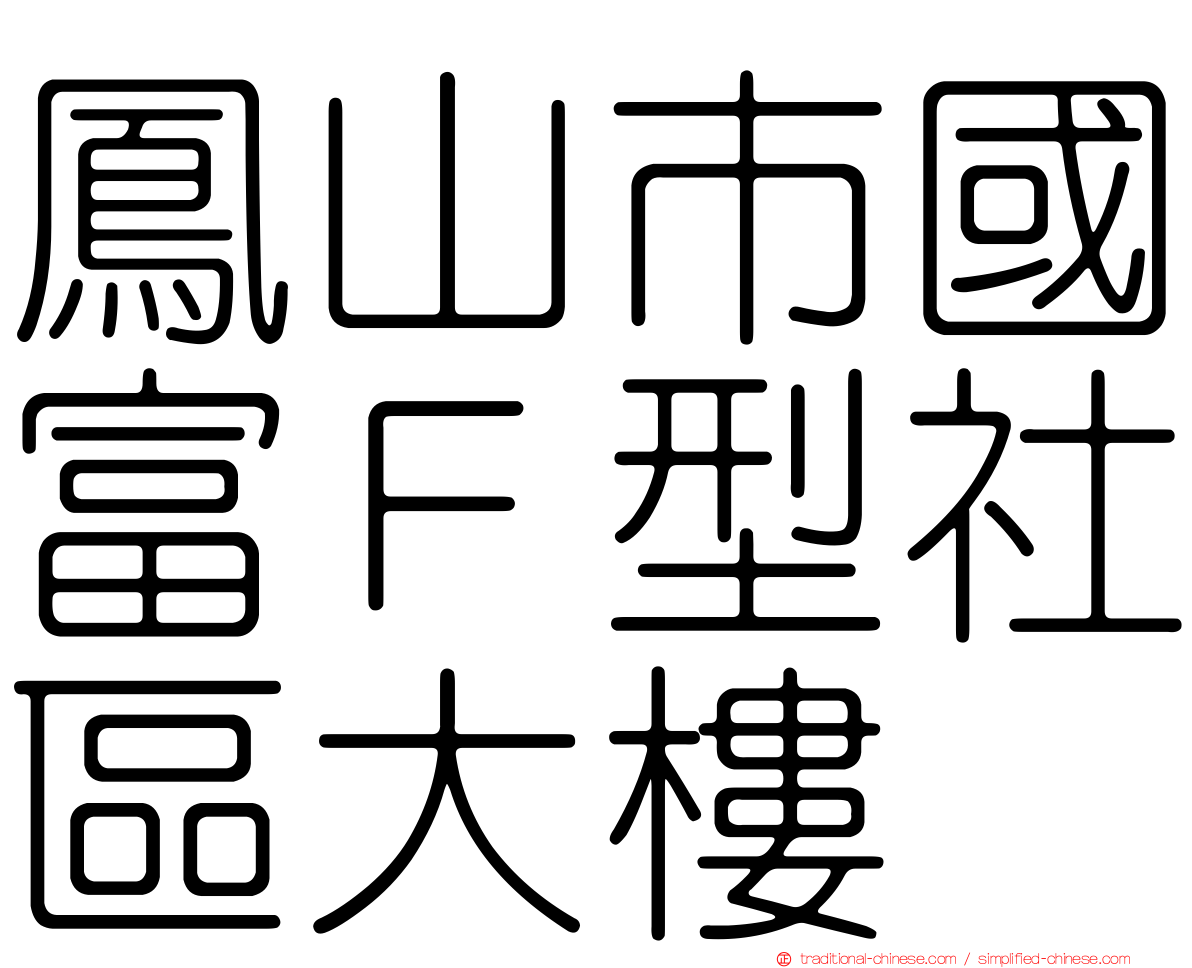 鳳山市國富Ｆ型社區大樓

正 traditional-chinese.com / simplified-chinese.com